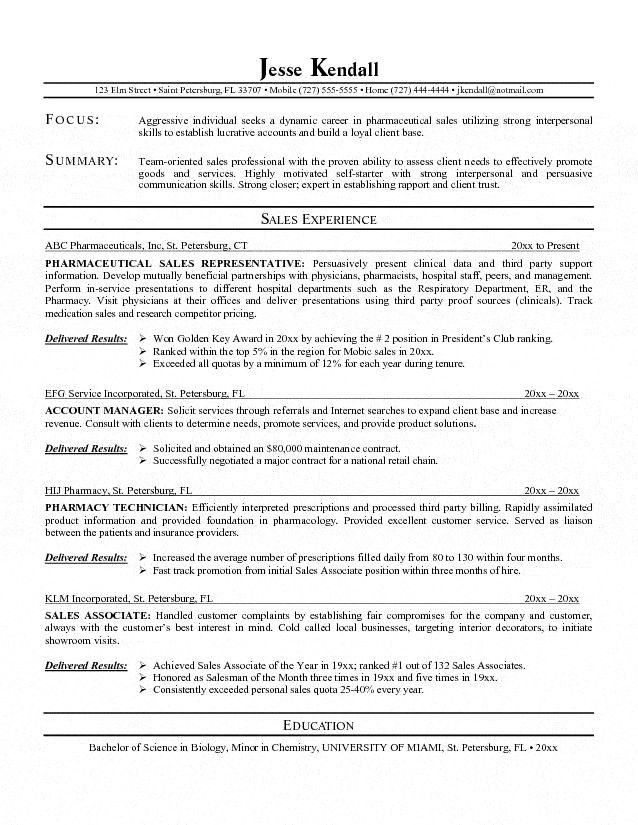 Jesse Kendall

123 Elm Street • Saint Petersburg, FL 33707 • Mobile (727) 555-5555 • Home (727) 444-4444 • jkendall@notmail.com

FOCUS: Aggressive individual seeks a dynamic career in pharmaceutical sales utilizing strong interpersonal skills to establish lucrative accounts and build a loyal client base.

SUMMARY: Team-oriented sales professional with the proven ability to assess client needs to effectively promote goods and services. Highly motivated self-starter with strong interpersonal and persuasive communication skills. Strong closer; expert in establishing rapport and client trust.

SALES EXPERIENCE

ABC Pharmaceuticals, Inc, St. Petersburg, CT 20xx to Present

PHARMACEUTICAL SALES REPRESENTATIVE: Persuasively present clinical data and third party support information. Develop mutually beneficial partnerships with physicians, pharmacists, hospital staff, peers, and management. Perform in-service presentations to different hospital departments such as the Respiratory Department, ER, and the Pharmacy. Visit physicians at their offices and deliver presentations using third party proof sources (clinicals). Track medication sales and research competitor pricing.

Delivered Results:
➢ Won Golden Key Award in 20xx by achieving the # 2 position in President's Club ranking.
➢ Ranked within the top 5% in the region for Mobic sales in 20xx.
➢ Exceeded all quotas by a minimum of 12% for each year during tenure.

EFG Service Incorporated, St. Petersburg, FL 20xx – 20xx

ACCOUNT MANAGER: Solicit services through referrals and Internet searches to expand client base and increase revenue. Consult with clients to determine needs, promote services, and provide product solutions.

Delivered Results:
➢ Solicited and obtained an $80,000 maintenance contract.
➢ Successfully negotiated a major contract for a national retail chain.

HIJ Pharmacy, St. Petersburg, FL 20xx – 20xx

PHARMACY TECHNICIAN: Efficiently interpreted prescriptions and processed third party billing. Rapidly assimilated product information and provided foundation in pharmacology. Provided excellent customer service. Served as liaison between the patients and insurance providers.

Delivered Results:
➢ Increased the average number of prescriptions filled daily from 80 to 130 within four months.
➢ Fast track promotion from initial Sales Associate position within three months of hire.

KLM Incorporated, St. Petersburg, FL 20xx – 20xx

SALES ASSOCIATE: Handled customer complaints by establishing fair compromises for the company and customer, always with the customer's best interest in mind. Cold called local businesses, targeting interior decorators, to initiate showroom visits.

Delivered Results:
➢ Achieved Sales Associate of the Year in 19xx; ranked #1 out of 132 Sales Associates.
➢ Honored as Salesman of the Month three times in 19xx and five times in 19xx.
➢ Consistently exceeded personal sales quota 25-40% every year.

EDUCATION

Bachelor of Science in Biology, Minor in Chemistry, UNIVERSITY OF MIAMI, St. Petersburg, FL • 20xx